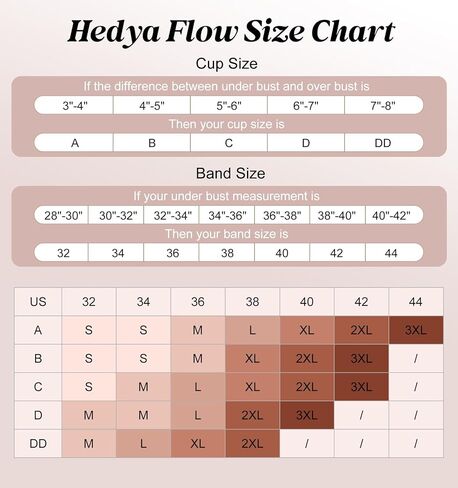 Hedya Flow Size Chart

Cup Size

If the difference between under bust and over bust is

| 3"-4" | 4"-5" | 5"-6" | 6"-7" | 7"-8" |
|---|---|---|---|---|

Then your cup size is

| A | B | C | D | DD |
|---|---|---|---|---|

Band Size

If your under bust measurement is

| 28"-30" | 30"-32" | 32"-34" | 34"-36" | 36"-38" | 38"-40" | 40"-42" |
|---|---|---|---|---|---|---|

Then your band size is

| 32 | 34 | 36 | 38 | 40 | 42 | 44 |
|---|---|---|---|---|---|---|

| US | 32 | 34 | 36 | 38 | 40 | 42 | 44 |
|---|---|---|---|---|---|---|---|
| A | S | S | M | L | XL | 2XL | 3XL |
| B | S | S | M | XL | 2XL | 3XL | / |
| C | S | M | L | XL | 2XL | 3XL | / |
| D | M | M | L | 2XL | 3XL | / | / |
| DD | M | L | XL | 2XL | / | / | / |